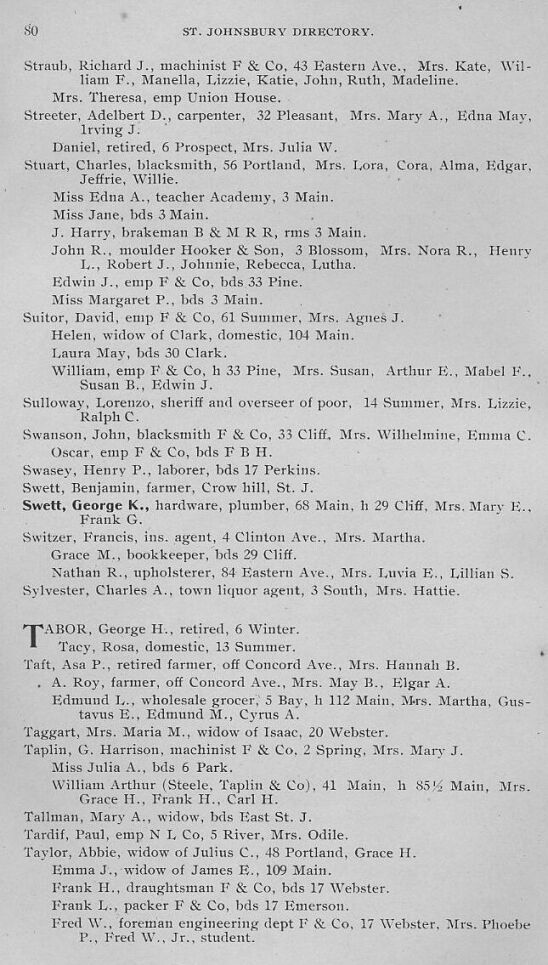 80

ST. JOHNSBURY DIRECTORY.

Straub, Richard J., machinist F & Co, 43 Eastern Ave., Mrs. Kate, William F., Manella, Lizzie, Katie, John, Ruth, Madeline.
Mrs. Theresa, emp Union House.
Streeter, Adelbert D., carpenter, 32 Pleasant, Mrs. Mary A., Edna May, Irving J.
Daniel, retired, 6 Prospect, Mrs. Julia W.
Stuart, Charles, blacksmith, 56 Portland, Mrs. Lora, Cora, Alma, Edgar, Jeffrie, Willie.
Miss Edna A., teacher Academy, 3 Main.
Miss Jane, bds 3 Main.
J. Harry, brakeman B & M R R, rms 3 Main.
John R., moulder Hooker & Son, 3 Blossom, Mrs. Nora R., Henry L., Robert J., Johnnie, Rebecca, Lutha.
Edwin J., emp F & Co, bds 33 Pine.
Miss Margaret P., bds 3 Main.
Suitor, David, emp F & Co, 61 Summer, Mrs. Agnes J.
Helen, widow of Clark, domestic, 104 Main.
Laura May, bds 30 Clark.
William, emp F & Co, h 33 Pine, Mrs. Susan, Arthur E., Mabel F., Susan B., Edwin J.
Sulloway, Lorenzo, sheriff and overseer of poor, 14 Summer, Mrs. Lizzie, Ralph C.
Swanson, John, blacksmith F & Co, 33 Cliff, Mrs. Wilhelmine, Emma C.
Oscar, emp F & Co, bds F B H.
Swasey, Henry P., laborer, bds 17 Perkins.
Swett, Benjamin, farmer, Crow hill, St. J.
Swett, George K., hardware, plumber, 68 Main, h 29 Cliff, Mrs. Mary E., Frank G.
Switzer, Francis, ins. agent, 4 Clinton Ave., Mrs. Martha.
Grace M., bookkeeper, bds 29 Cliff.
Nathan R., upholsterer, 84 Eastern Ave., Mrs. Luvia E., Lillian S.
Sylvester, Charles A., town liquor agent, 3 South, Mrs. Hattie.

TABOR, George H., retired, 6 Winter.
Tacy, Rosa, domestic, 13 Summer.
Taft, Asa P., retired farmer, off Concord Ave., Mrs. Hannah B.
A. Roy, farmer, off Concord Ave., Mrs. May B., Elgar A.
Edmund L., wholesale grocer, 5 Bay, h 112 Main, Mrs. Martha, Gustavus E., Edmund M., Cyrus A.
Taggart, Mrs. Maria M., widow of Isaac, 20 Webster.
Taplin, G. Harrison, machinist F & Co, 2 Spring, Mrs. Mary J.
Miss Julia A., bds 6 Park.
William Arthur (Steele, Taplin & Co), 41 Main, h 85½ Main, Mrs. Grace H., Frank H., Carl H.
Tallman, Mary A., widow, bds East St. J.
Tardif, Paul, emp N L Co, 5 River, Mrs. Odile.
Taylor, Abbie, widow of Julius C., 48 Portland, Grace H.
Emma J., widow of James E., 109 Main.
Frank H., draughtsman F & Co, bds 17 Webster.
Frank L., packer F & Co, bds 17 Emerson.
Fred W., foreman engineering dept F & Co, 17 Webster, Mrs. Phoebe P., Fred W., Jr., student.